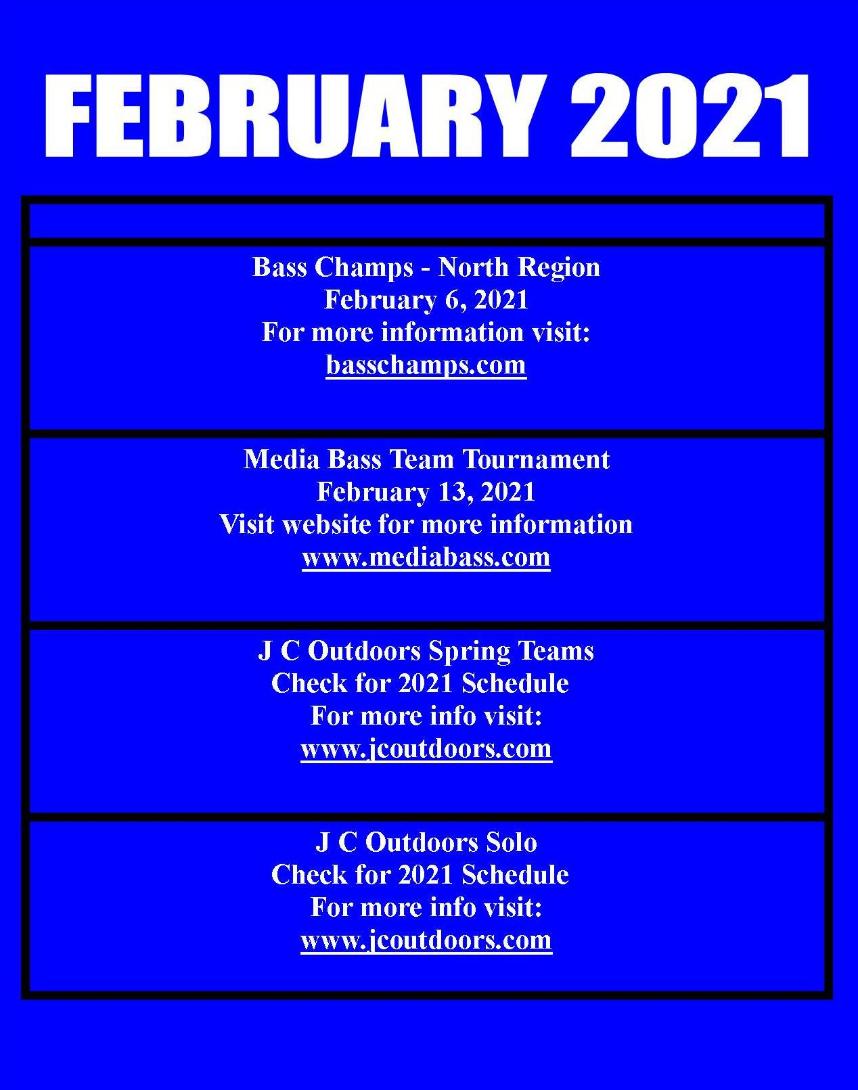 FEBRUARY 2021

Bass Champs - North Region
February 6, 2021
For more information visit:
basschamps.com

Media Bass Team Tournament
February 13, 2021
Visit website for more information
www.mediabass.com

J C Outdoors Spring Teams
Check for 2021 Schedule
For more info visit:
www.jcoutdoors.com

J C Outdoors Solo
Check for 2021 Schedule
For more info visit:
www.jcoutdoors.com